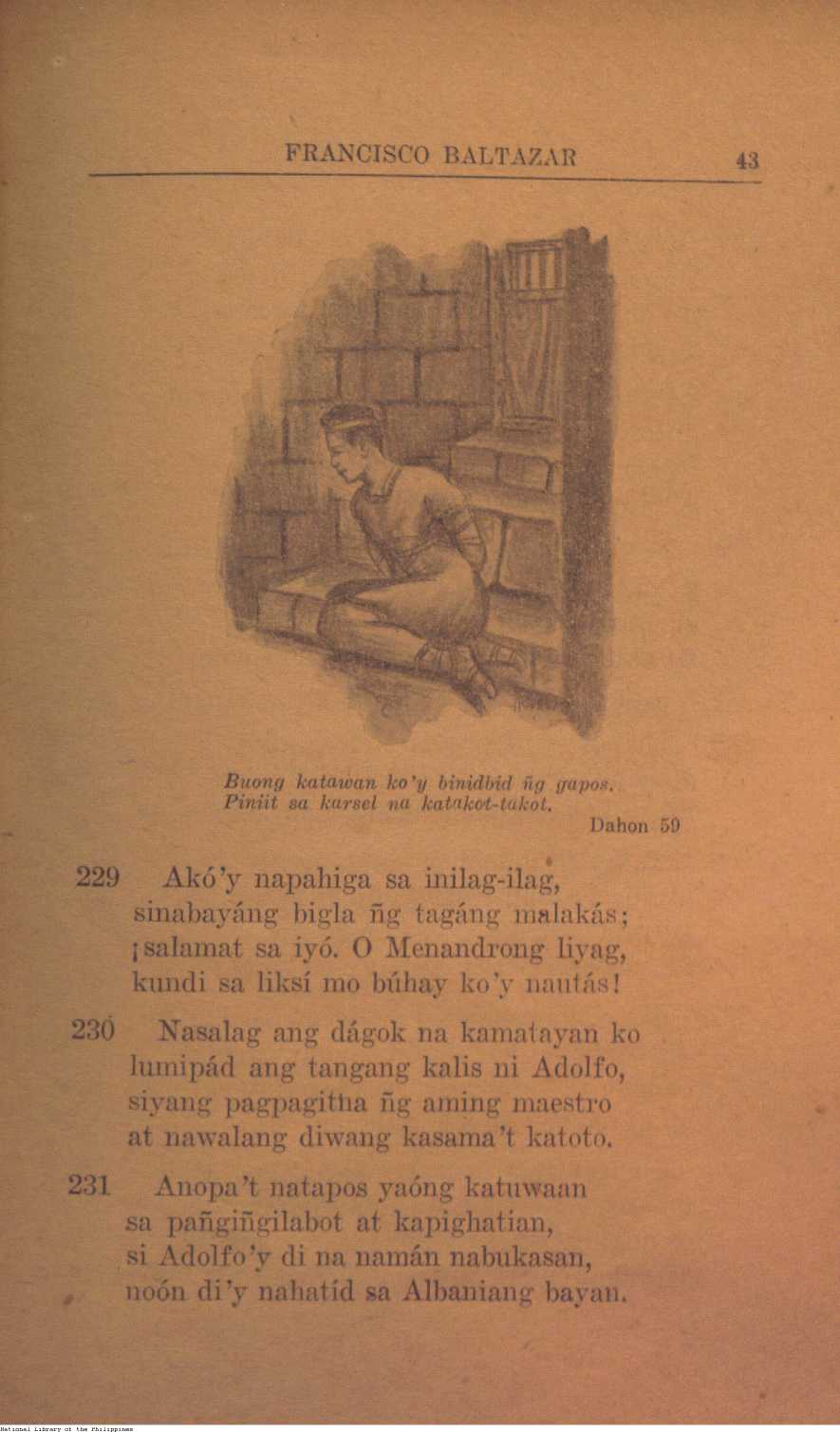 FRANCISCO BALTAZAR 43

Buong katawan ko'y binidbid ñg gapos.
Piniit sa karsel na katakot-takot.
Dahon 59

229 Akó'y napahiga sa inilag-ilag,
sinabayáng bigla ñg tagáng malakás;
¡salamat sa iyó. O Menandrong liyag,
kundi sa liksí mo búhay ko'y nautás!

230 Nasalag ang dágok na kamatayan ko
lumipád ang tangang kalis ni Adolfo,
siyang pagpagitna ñg aming maestro
at nawalang diwang kasama't katoto.

231 Anopa't natapos yaóng katuwaan
sa pañgiñgilabot at kapighatian,
si Adolfo'y di na namán nabukasan,
noón di'y nahatíd sa Albaniang bayan.

National Library of the Philippines